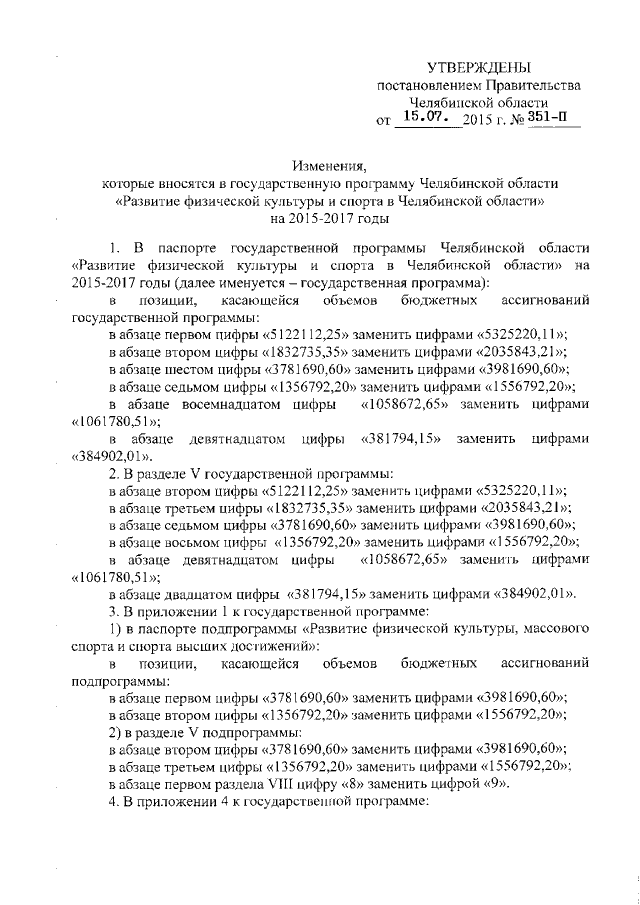 УТВЕРЖДЕНЫ
постановлением Правительства
Челябинской области
от 15.07. 2015 г. № 351-П

Изменения,
которые вносятся в государственную программу Челябинской области
«Развитие физической культуры и спорта в Челябинской области»
на 2015-2017 годы

1. В паспорте государственной программы Челябинской области «Развитие физической культуры и спорта в Челябинской области» на 2015-2017 годы (далее именуется – государственная программа):

в позиции, касающейся объемов бюджетных ассигнований государственной программы:

в абзаце первом цифры «5122112,25» заменить цифрами «5325220,11»;

в абзаце втором цифры «1832735,35» заменить цифрами «2035843,21»;

в абзаце шестом цифры «3781690,60» заменить цифрами «3981690,60»;

в абзаце седьмом цифры «1356792,20» заменить цифрами «1556792,20»;

в абзаце восемнадцатом цифры «1058672,65» заменить цифрами «1061780,51»;

в абзаце девятнадцатом цифры «381794,15» заменить цифрами «384902,01».

2. В разделе V государственной программы:

в абзаце втором цифры «5122112,25» заменить цифрами «5325220,11»;

в абзаце третьем цифры «1832735,35» заменить цифрами «2035843,21»;

в абзаце седьмом цифры «3781690,60» заменить цифрами «3981690,60»;

в абзаце восьмом цифры «1356792,20» заменить цифрами «1556792,20»;

в абзаце девятнадцатом цифры «1058672,65» заменить цифрами «1061780,51»;

в абзаце двадцатом цифры «381794,15» заменить цифрами «384902,01».

3. В приложении 1 к государственной программе:

1) в паспорте подпрограммы «Развитие физической культуры, массового спорта и спорта высших достижений»:

в позиции, касающейся объемов бюджетных ассигнований подпрограммы:

в абзаце первом цифры «3781690,60» заменить цифрами «3981690,60»;

в абзаце втором цифры «1356792,20» заменить цифрами «1556792,20»;

2) в разделе V подпрограммы:

в абзаце втором цифры «3781690,60» заменить цифрами «3981690,60»;

в абзаце третьем цифры «1356792,20» заменить цифрами «1556792,20»;

в абзаце первом раздела VIII цифру «8» заменить цифрой «9».

4. В приложении 4 к государственной программе: